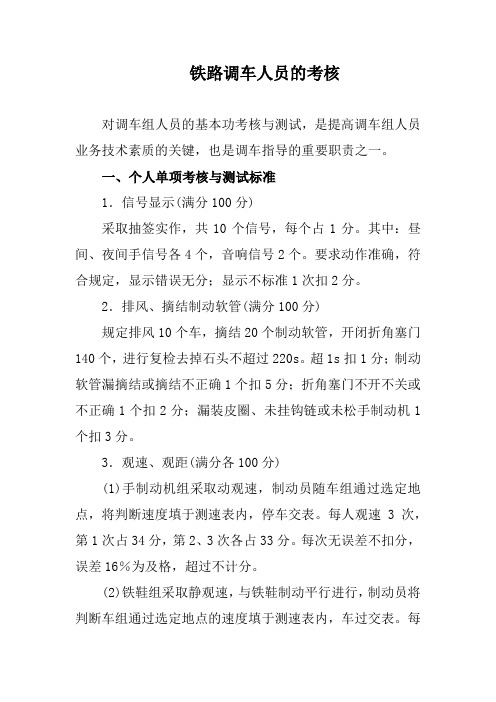 铁路调车人员的考核

对调车组人员的基本功考核与测试，是提高调车组人员业务技术素质的关键，也是调车指导的重要职责之一。

一、个人单项考核与测试标准

1．信号显示(满分 100 分)

采取抽签实作，共 10 个信号，每个占 1 分。其中：昼间、夜间手信号各 4 个，音响信号 2 个。要求动作准确，符合规定，显示错误无分；显示不标准 1 次扣 2 分。

2．排风、摘结制动软管(满分 100 分)

规定排风 10 个车，摘结 20 个制动软管，开闭折角塞门 140 个，进行复检去掉石头不超过 220s。超 1s 扣 1 分；制动软管漏摘结或摘结不正确 1 个扣 5 分；折角塞门不开不关或不正确 1 个扣 2 分；漏装皮圈、未挂钩链或未松手制动机 1 个扣 3 分。

3．观速、观距(满分各 100 分)

(1)手制动机组采取动观速，制动员随车组通过选定地点，将判断速度填于测速表内，停车交表。每人观速 3 次，第 1 次占 34 分，第 2、3 次各占 33 分。每次无误差不扣分，误差 16%为及格，超过不计分。

(2)铁鞋组采取静观速，与铁鞋制动平行进行，制动员将判断车组通过选定地点的速度填于测速表内，车过交表。每